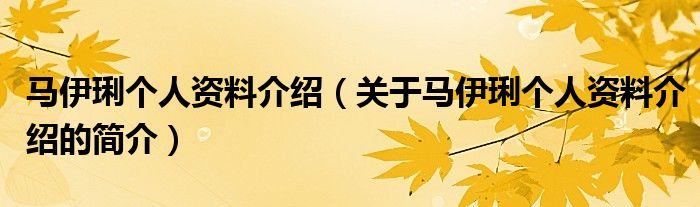 马伊琍个人资料介绍（关于马伊琍个人资料介绍的简介）